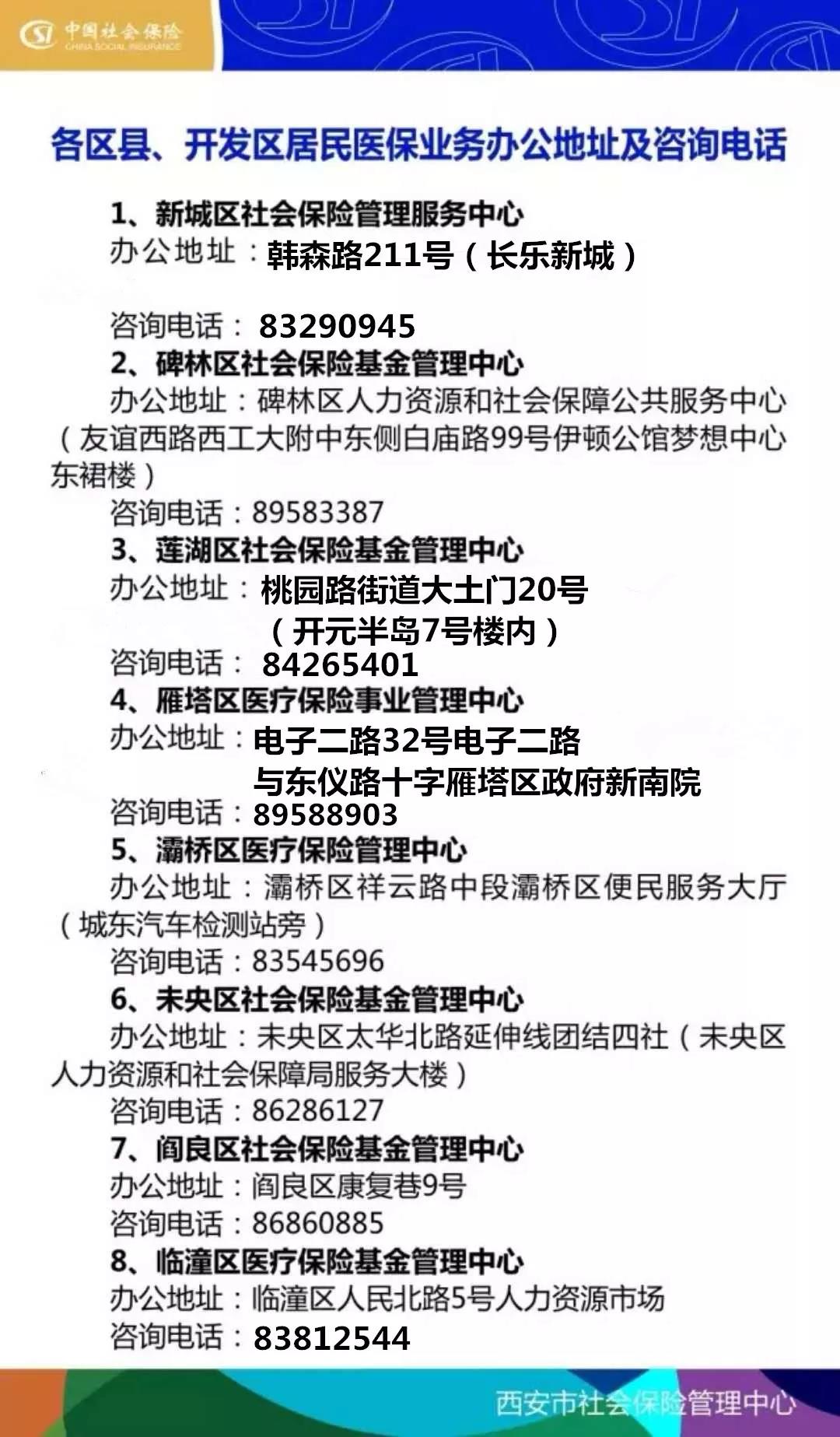 中国社会保险
CHINA SOCIAL INSURANCE

各区县、开发区居民医保业务办公地址及咨询电话

1、新城区社会保险管理服务中心
办公地址：韩森路211号（长乐新城）

咨询电话：83290945
2、碑林区社会保险基金管理中心
办公地址：碑林区人力资源和社会保障公共服务中心（友谊西路西工大附中东侧白庙路99号伊顿公馆梦想中心东裙楼）
咨询电话：89583387
3、莲湖区社会保险基金管理中心
办公地址：桃园路街道大土门20号（开元半岛7号楼内）
咨询电话：84265401
4、雁塔区医疗保险事业管理中心
办公地址：电子二路32号电子二路与东仪路十字雁塔区政府新南院
咨询电话：89588903
5、灞桥区医疗保险管理中心
办公地址：灞桥区祥云路中段灞桥区便民服务大厅（城东汽车检测站旁）
咨询电话：83545696
6、未央区社会保险基金管理中心
办公地址：未央区太华北路延伸线团结四社（未央区人力资源和社会保障局服务大楼）
咨询电话：86286127
7、阎良区社会保险基金管理中心
办公地址：阎良区康复巷9号
咨询电话：86860885
8、临潼区医疗保险基金管理中心
办公地址：临潼区人民北路5号人力资源市场
咨询电话：83812544

西安市社会保险管理中心